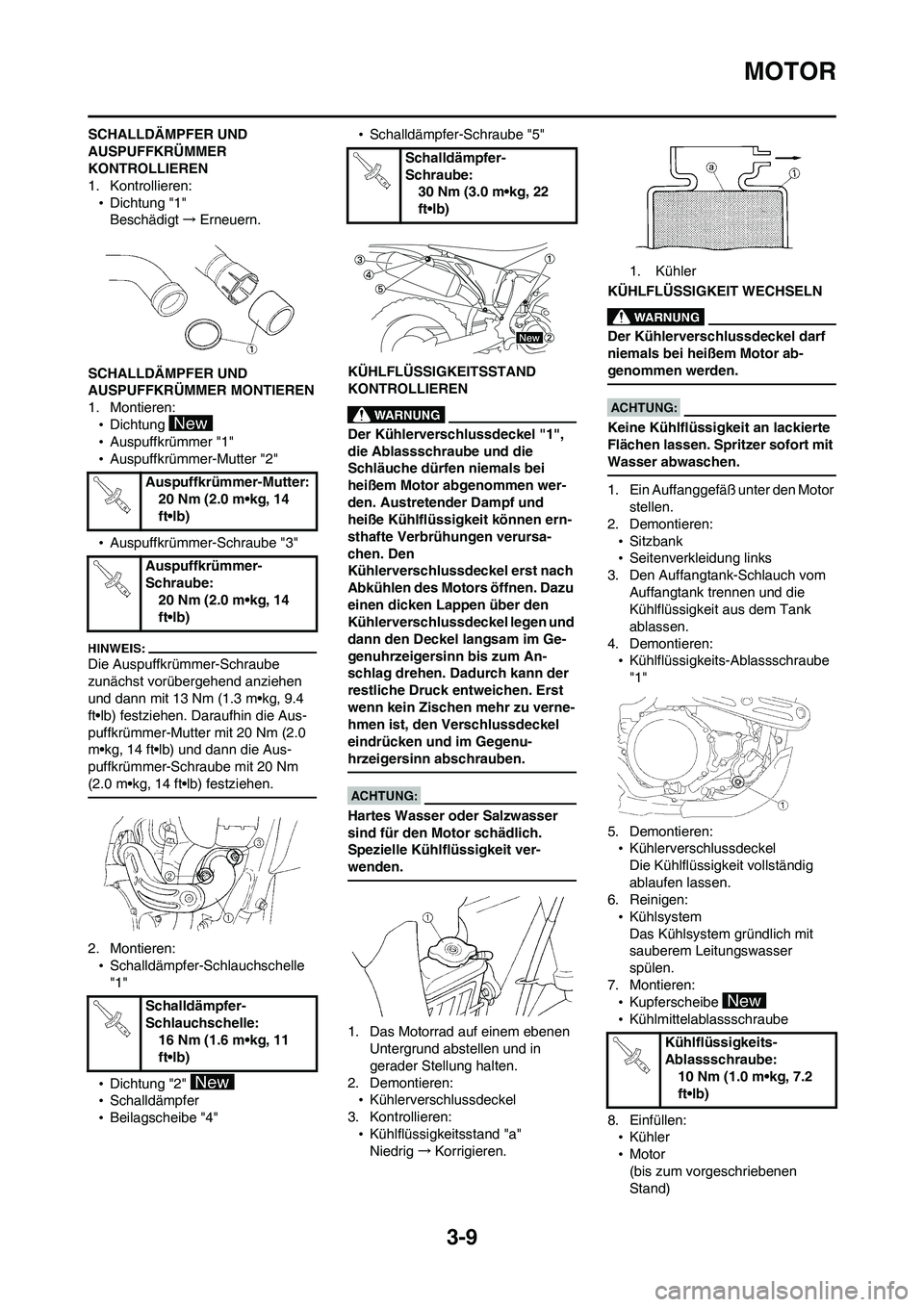 MOTOR

SCHALLDÄMPFER UND AUSPUFFKRÜMMER KONTROLLIEREN
1. Kontrollieren:
• Dichtung "1"
Beschädigt → Erneuern.

1

SCHALLDÄMPFER UND AUSPUFFKRÜMMER MONTIEREN
1. Montieren:
• Dichtung New
• Auspuffkrümmer "1"
• Auspuffkrümmer-Mutter "2"

Auspuffkrümmer-Mutter:
20 Nm (2.0 m•kg, 14 ft•lb)

• Auspuffkrümmer-Schraube "3"

Auspuffkrümmer-Schraube:
20 Nm (2.0 m•kg, 14 ft•lb)

HINWEIS:
Die Auspuffkrümmer-Schraube zunächst vorübergehend anziehen und dann mit 13 Nm (1.3 m•kg, 9.4 ft•lb) festziehen. Daraufhin die Auspuffkrümmer-Mutter mit 20 Nm (2.0 m•kg, 14 ft•lb) und dann die Auspuffkrümmer-Schraube mit 20 Nm (2.0 m•kg, 14 ft•lb) festziehen.

3
2
1

2. Montieren:
• Schalldämpfer-Schlauchschelle "1"

Schalldämpfer-Schlauchschelle:
16 Nm (1.6 m•kg, 11 ft•lb)

• Dichtung "2" New
• Schalldämpfer
• Beilagscheibe "4"

• Schalldämpfer-Schraube "5"

Schalldämpfer-Schraube:
30 Nm (3.0 m•kg, 22 ft•lb)

3
4
5
1
New 2

KÜHLFLÜSSIGKEITSSTAND KONTROLLIEREN

WARNUNG

Der Kühlerverschlussdeckel "1", die Ablassschraube und die Schläuche dürfen niemals bei heißem Motor abgenommen werden. Austretender Dampf und heiße Kühlflüssigkeit können ernsthafte Verbrühungen verursachen. Den Kühlerverschlussdeckel erst nach Abkühlen des Motors öffnen. Dazu einen dicken Lappen über den Kühlerverschlussdeckel legen und dann den Deckel langsam im Gegenuhrzeigersinn bis zum Anschlag drehen. Dadurch kann der restliche Druck entweichen. Erst wenn kein Zischen mehr zu vernehmen ist, den Verschlussdeckel eindrücken und im Gegenuhrzeigersinn abschrauben.

ACHTUNG:
Hartes Wasser oder Salzwasser sind für den Motor schädlich. Spezielle Kühlflüssigkeit verwenden.

1

1. Das Motorrad auf einem ebenen Untergrund abstellen und in gerader Stellung halten.
2. Demontieren:
• Kühlerverschlussdeckel
3. Kontrollieren:
• Kühlflüssigkeitsstand "a"
Niedrig → Korrigieren.

a
1

1. Kühler

KÜHLFLÜSSIGKEIT WECHSELN

WARNUNG

Der Kühlerverschlussdeckel darf niemals bei heißem Motor abgenommen werden.

ACHTUNG:
Keine Kühlflüssigkeit an lackierte Flächen lassen. Spritzer sofort mit Wasser abwaschen.

1. Ein Auffanggefäß unter den Motor stellen.
2. Demontieren:
• Sitzbank
• Seitenverkleidung links
3. Den Auffangtank-Schlauch vom Auffangtank trennen und die Kühlflüssigkeit aus dem Tank ablassen.
4. Demontieren:
• Kühlflüssigkeits-Ablassschraube "1"

1

5. Demontieren:
• Kühlerverschlussdeckel
Die Kühlflüssigkeit vollständig ablaufen lassen.
6. Reinigen:
• Kühlsystem
Das Kühlsystem gründlich mit sauberem Leitungswasser spülen.
7. Montieren:
• Kupferscheibe New
• Kühlmittelablassschraube

Kühlflüssigkeits-Ablassschraube:
10 Nm (1.0 m•kg, 7.2 ft•lb)

8. Einfüllen:
• Kühler
• Motor
(bis zum vorgeschriebenen Stand)

3-9

carmanualsonline.info